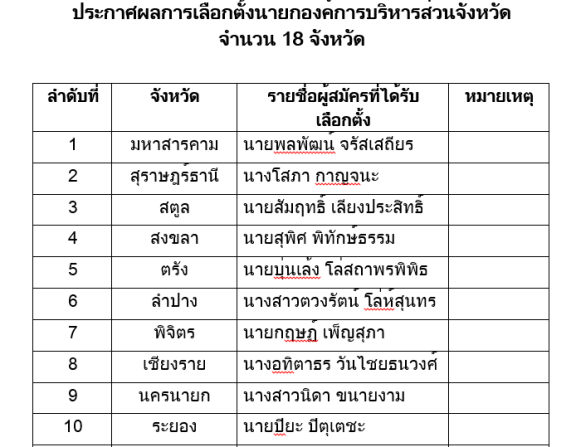 ประกาศผลการเลือกตั้งนายกองค์การบริหารส่วนจังหวัด
จำนวน 18 จังหวัด

| ลำดับที่ | จังหวัด | รายชื่อผู้สมัครที่ได้รับเลือกตั้ง | หมายเหตุ |
|---|---|---|---|
| 1 | มหาสารคาม | นายพลพัฒน์ จรัสเสถียร | |
| 2 | สุราษฎร์ธานี | นางโสภา กาญจนะ | |
| 3 | สตูล | นายสัมฤทธิ์ เลียงประสิทธิ์ | |
| 4 | สงขลา | นายสุพิศ พิทักษ์ธรรม | |
| 5 | ตรัง | นายบุ่นเล้ง โล่สถาพรพิพิธ | |
| 6 | ลำปาง | นางสาวตวงรัตน์ โล่ห์สุนทร | |
| 7 | พิจิตร | นายกฤษฎ์ เพ็ญสุภา | |
| 8 | เชียงราย | นางอทิตาธร วันไชยธนวงศ์ | |
| 9 | นครนายก | นางสาวนิดา ขนายงาม | |
| 10 | ระยอง | นายปิยะ ปิตุเตชะ | |